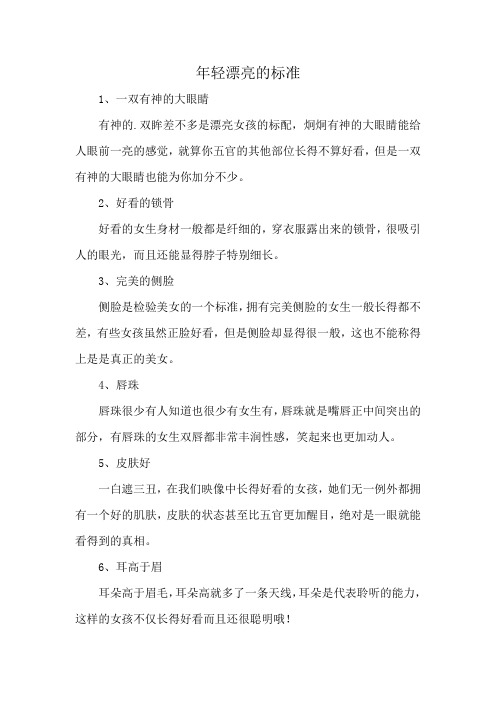 年轻漂亮的标准

1、一双有神的大眼睛

有神的.双眸差不多是漂亮女孩的标配，炯炯有神的大眼睛能给人眼前一亮的感觉，就算你五官的其他部位长得不算好看，但是一双有神的大眼睛也能为你加分不少。

2、好看的锁骨

好看的女生身材一般都是纤细的，穿衣服露出来的锁骨，很吸引人的眼光，而且还能显得脖子特别细长。

3、完美的侧脸

侧脸是检验美女的一个标准，拥有完美侧脸的女生一般长得都不差，有些女孩虽然正脸好看，但是侧脸却显得很一般，这也不能称得上是是真正的美女。

4、唇珠

唇珠很少有人知道也很少有女生有，唇珠就是嘴唇正中间突出的部分，有唇珠的女生双唇都非常丰润性感，笑起来也更加动人。

5、皮肤好

一白遮三丑，在我们映像中长得好看的女孩，她们无一例外都拥有一个好的肌肤，皮肤的状态甚至比五官更加醒目，绝对是一眼就能看得到的真相。

6、耳高于眉

耳朵高于眉毛，耳朵高就多了一条天线，耳朵是代表聆听的能力，这样的女孩不仅长得好看而且还很聪明哦！